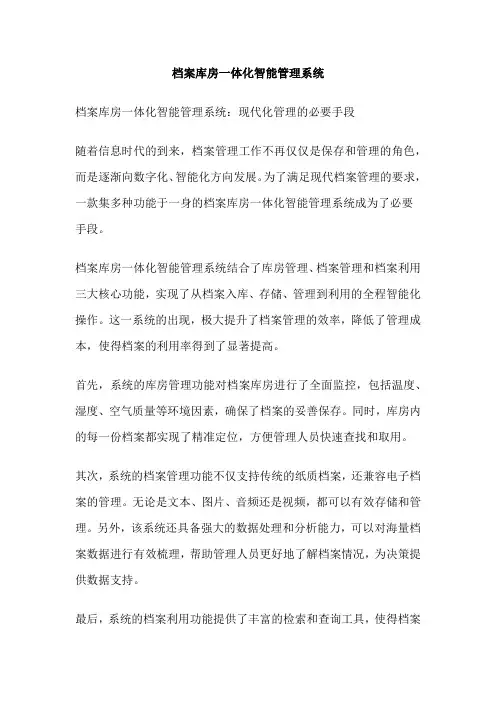 档案库房一体化智能管理系统

档案库房一体化智能管理系统：现代化管理的必要手段

随着信息时代的到来，档案管理工作不再仅仅是保存和管理的角色，而是逐渐向数字化、智能化方向发展。为了满足现代档案管理的要求，一款集多种功能于一身的档案库房一体化智能管理系统成为了必要手段。

档案库房一体化智能管理系统结合了库房管理、档案管理和档案利用三大核心功能，实现了从档案入库、存储、管理到利用的全程智能化操作。这一系统的出现，极大提升了档案管理的效率，降低了管理成本，使得档案的利用率得到了显著提高。

首先，系统的库房管理功能对档案库房进行了全面监控，包括温度、湿度、空气质量等环境因素，确保了档案的妥善保存。同时，库房内的每一份档案都实现了精准定位，方便管理人员快速查找和取用。

其次，系统的档案管理功能不仅支持传统的纸质档案，还兼容电子档案的管理。无论是文本、图片、音频还是视频，都可以有效存储和管理。另外，该系统还具备强大的数据处理和分析能力，可以对海量档案数据进行有效梳理，帮助管理人员更好地了解档案情况，为决策提供数据支持。

最后，系统的档案利用功能提供了丰富的检索和查询工具，使得档案